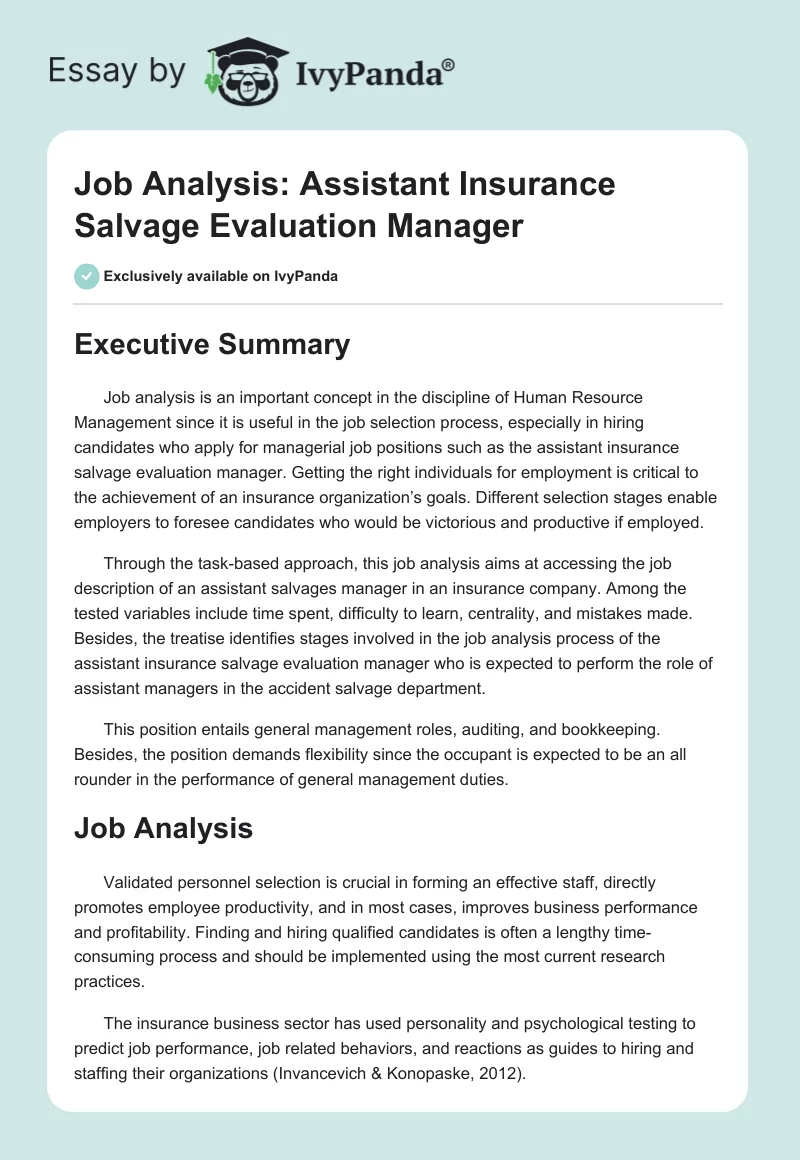 Essay by IvyPanda®

Job Analysis: Assistant Insurance Salvage Evaluation Manager

Exclusively available on IvyPanda

Executive Summary

Job analysis is an important concept in the discipline of Human Resource Management since it is useful in the job selection process, especially in hiring candidates who apply for managerial job positions such as the assistant insurance salvage evaluation manager. Getting the right individuals for employment is critical to the achievement of an insurance organization's goals. Different selection stages enable employers to foresee candidates who would be victorious and productive if employed.

Through the task-based approach, this job analysis aims at accessing the job description of an assistant salvages manager in an insurance company. Among the tested variables include time spent, difficulty to learn, centrality, and mistakes made. Besides, the treatise identifies stages involved in the job analysis process of the assistant insurance salvage evaluation manager who is expected to perform the role of assistant managers in the accident salvage department.

This position entails general management roles, auditing, and bookkeeping. Besides, the position demands flexibility since the occupant is expected to be an all rounder in the performance of general management duties.

Job Analysis

Validated personnel selection is crucial in forming an effective staff, directly promotes employee productivity, and in most cases, improves business performance and profitability. Finding and hiring qualified candidates is often a lengthy time-consuming process and should be implemented using the most current research practices.

The insurance business sector has used personality and psychological testing to predict job performance, job related behaviors, and reactions as guides to hiring and staffing their organizations (Invancevich & Konopaske, 2012).